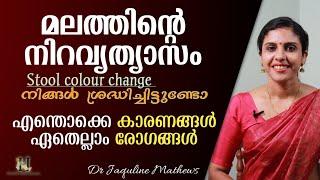 മലത്തിന്റെ നിറവ്യത്യാസം

Stool colour change

നിങ്ങൾ ശ്രദ്ധിച്ചിട്ടുണ്ടോ

എന്തൊക്കെ കാരണങ്ങൾ
ഏതെല്ലാം രോഗങ്ങൾ

Dr Jaquline Mathews